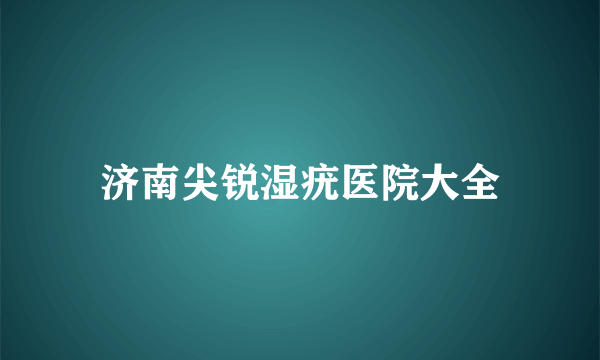 济南尖锐湿疣医院大全